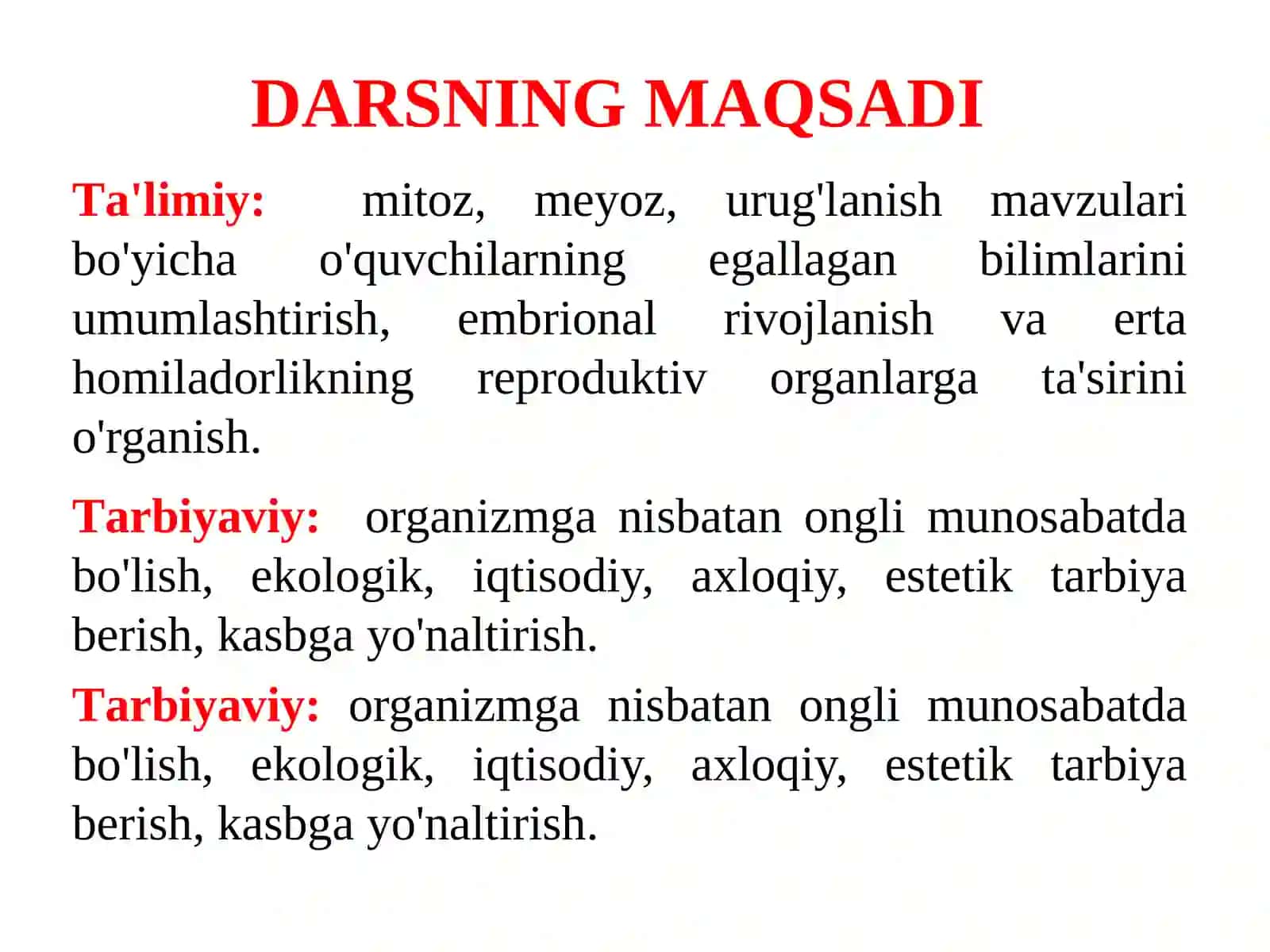 DARSNING MAQSADI

Ta'limiy: mitoz, meyoz, urug'lanish mavzulari bo'yicha o'quvchilarning egallagan bilimlarini umumlashtirish, embrional rivojlanish va erta homiladorlikning reproduktiv organlarga ta'sirini o'rganish.

Tarbiyaviy: organizmga nisbatan ongli munosabatda bo'lish, ekologik, iqtisodiy, axloqiy, estetik tarbiya berish, kasbga yo'naltirish.

Tarbiyaviy: organizmga nisbatan ongli munosabatda bo'lish, ekologik, iqtisodiy, axloqiy, estetik tarbiya berish, kasbga yo'naltirish.